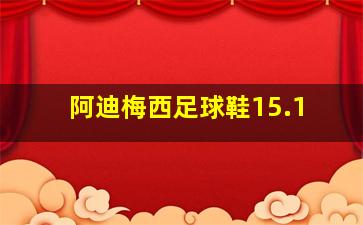 阿迪梅西足球鞋15.1